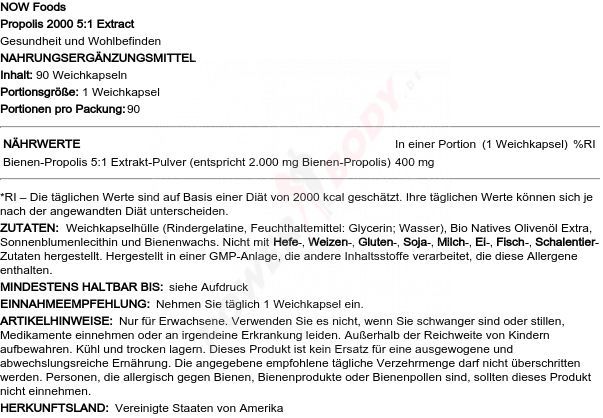 NOW Foods
Propolis 2000 5:1 Extract
Gesundheit und Wohlbefinden
NAHRUNGSERGÄNZUNGSMITTEL
Inhalt: 90 Weichkapseln
Portionsgröße: 1 Weichkapsel
Portionen pro Packung: 90

| NÄHRWERTE | In einer Portion (1 Weichkapsel) | %RI |
|---|---|---|
| Bienen-Propolis 5:1 Extrakt-Pulver (entspricht 2.000 mg Bienen-Propolis) | 400 mg | |

*RI – Die täglichen Werte sind auf Basis einer Diät von 2000 kcal geschätzt. Ihre täglichen Werte können sich je nach der angewandten Diät unterscheiden.

ZUTATEN: Weichkapselhülle (Rindergelatine, Feuchthaltemittel: Glycerin; Wasser), Bio Natives Olivenöl Extra, Sonnenblumenlecithin und Bienenwachs. Nicht mit Hefe-, Weizen-, Gluten-, Soja-, Milch-, Ei-, Fisch-, Schalentier-Zutaten hergestellt. Hergestellt in einer GMP-Anlage, die andere Inhaltsstoffe verarbeitet, die diese Allergene enthalten.

MINDESTENS HALTBAR BIS: siehe Aufdruck

EINNAHMEEMPFEHLUNG: Nehmen Sie täglich 1 Weichkapsel ein.

ARTIKELHINWEISE: Nur für Erwachsene. Verwenden Sie es nicht, wenn Sie schwanger sind oder stillen, Medikamente einnehmen oder an irgendeine Erkrankung leiden. Außerhalb der Reichweite von Kindern aufbewahren. Kühl und trocken lagern. Dieses Produkt ist kein Ersatz für eine ausgewogene und abwechslungsreiche Ernährung. Die angegebene empfohlene tägliche Verzehrmenge darf nicht überschritten werden. Personen, die allergisch gegen Bienen, Bienenprodukte oder Bienenpollen sind, sollten dieses Produkt nicht einnehmen.

HERKUNFTSLAND: Vereinigte Staaten von Amerika